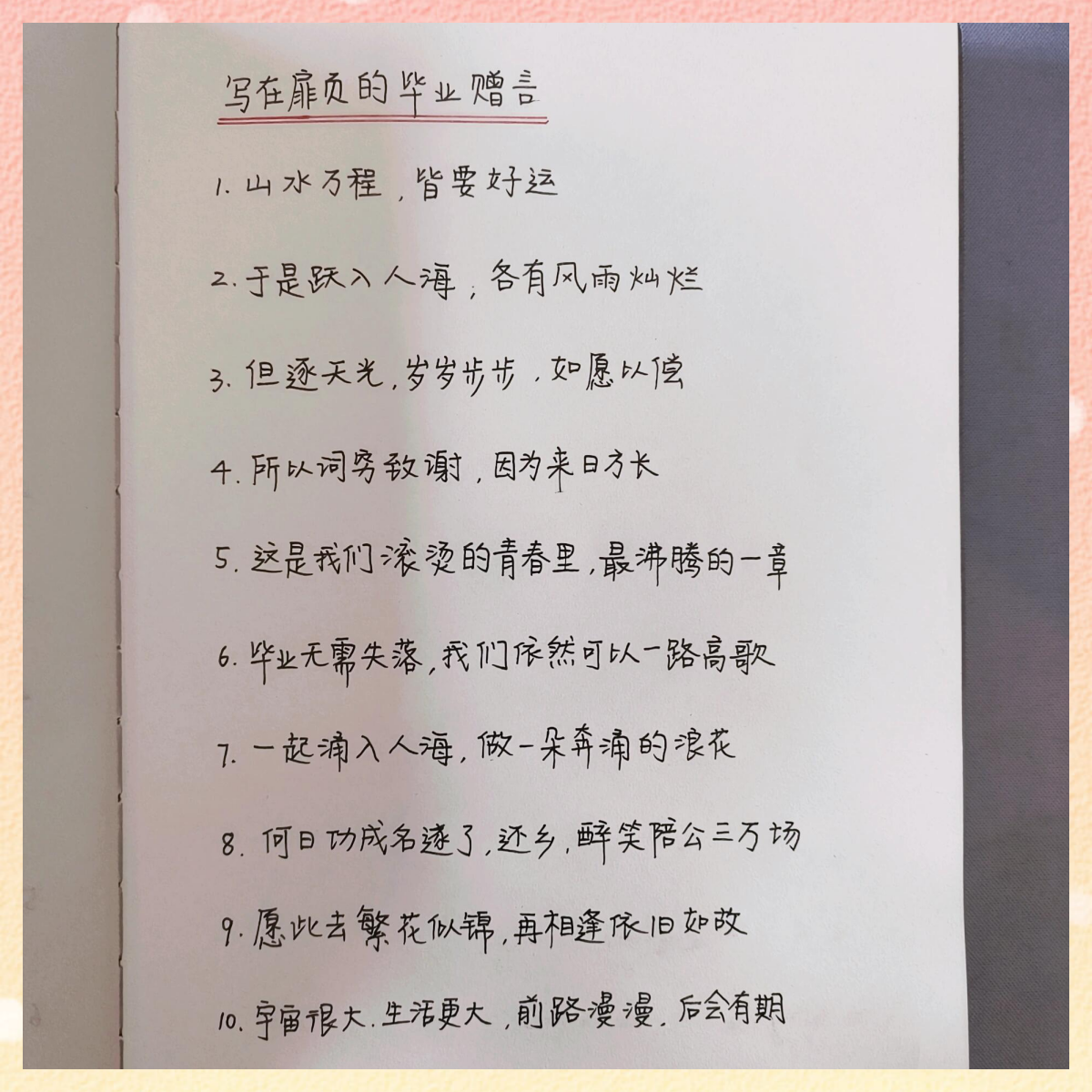 写在扉页的毕业赠言

1.山水万程，皆要好运

2.于是跃入人海，各有风雨灿烂

3.但逐天光，岁岁步步，如愿以偿

4.所以词穷致谢，因为来日方长

5.这是我们滚烫的青春里，最沸腾的一章

6.毕业无需失落，我们依然可以一路高歌

7.一起涌入人海，做一朵奔涌的浪花

8.何日功成名遂了，还乡，醉笑陪公三万场

9.愿此去繁花似锦，再相逢依旧如故

10.宇宙很大.生活更大，前路漫漫，后会有期